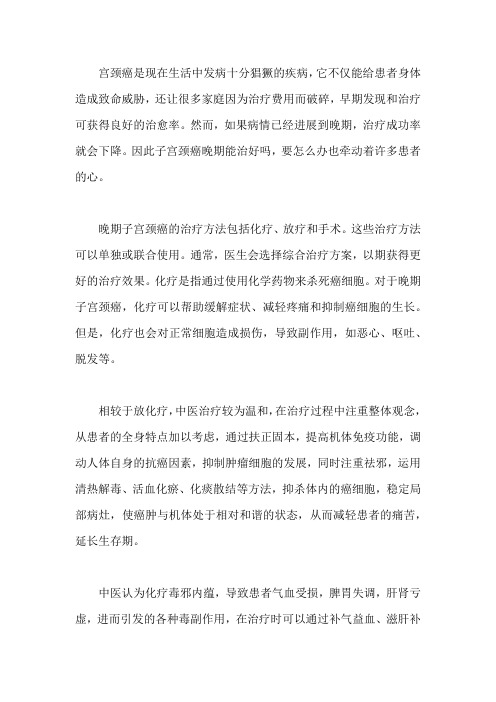 宫颈癌是现在生活中发病十分猖獗的疾病，它不仅能给患者身体造成致命威胁，还让很多家庭因为治疗费用而破碎，早期发现和治疗可获得良好的治愈率。然而，如果病情已经进展到晚期，治疗成功率就会下降。因此子宫颈癌晚期能治好吗，要怎么办也牵动着许多患者的心。

晚期子宫颈癌的治疗方法包括化疗、放疗和手术。这些治疗方法可以单独或联合使用。通常，医生会选择综合治疗方案，以期获得更好的治疗效果。化疗是指通过使用化学药物来杀死癌细胞。对于晚期子宫颈癌，化疗可以帮助缓解症状、减轻疼痛和抑制癌细胞的生长。但是，化疗也会对正常细胞造成损伤，导致副作用，如恶心、呕吐、脱发等。

相较于放化疗，中医治疗较为温和，在治疗过程中注重整体观念，从患者的全身特点加以考虑，通过扶正固本，提高机体免疫功能，调动人体自身的抗癌因素，抑制肿瘤细胞的发展，同时注重祛邪，运用清热解毒、活血化瘀、化痰散结等方法，抑杀体内的癌细胞，稳定局部病灶，使癌肿与机体处于相对和谐的状态，从而减轻患者的痛苦，延长生存期。

中医认为化疗毒邪内蕴，导致患者气血受损，脾胃失调，肝肾亏虚，进而引发的各种毒副作用，在治疗时可以通过补气益血、滋肝补